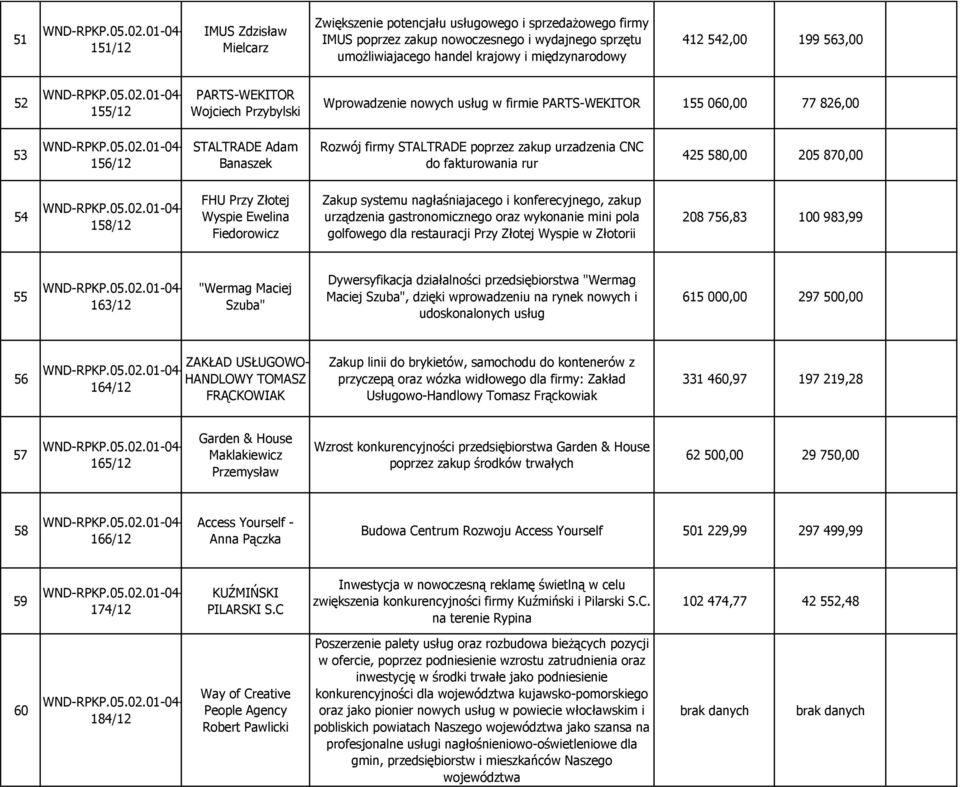 | 51 | WND-RPKP.05.02.01-04-151/12 | IMUS Zdzisław Mielcarz | Zwiększenie potencjału usługowego i sprzedażowego firmy IMUS poprzez zakup nowoczesnego i wydajnego sprzętu umożliwiajacego handel krajowy i międzynarodowy | 412 542,00 | 199 563,00 |
|---|---|---|---|---|---|
| 52 | WND-RPKP.05.02.01-04-155/12 | PARTS-WEKITOR Wojciech Przybylski | Wprowadzenie nowych usług w firmie PARTS-WEKITOR | 155 060,00 | 77 826,00 |
| 53 | WND-RPKP.05.02.01-04-156/12 | STALTRADE Adam Banaszek | Rozwój firmy STALTRADE poprzez zakup urzadzenia CNC do fakturowania rur | 425 580,00 | 205 870,00 |
| 54 | WND-RPKP.05.02.01-04-158/12 | FHU Przy Złotej Wyspie Ewelina Fiedorowicz | Zakup systemu nagłaśniajacego i konferecyjnego, zakup urządzenia gastronomicznego oraz wykonanie mini pola golfowego dla restauracji Przy Złotej Wyspie w Złotorii | 208 756,83 | 100 983,99 |
| 55 | WND-RPKP.05.02.01-04-163/12 | "Wermag Maciej Szuba" | Dywersyfikacja działalności przedsiębiorstwa "Wermag Maciej Szuba", dzięki wprowadzeniu na rynek nowych i udoskonalonych usług | 615 000,00 | 297 500,00 |
| 56 | WND-RPKP.05.02.01-04-164/12 | ZAKŁAD USŁUGOWO-HANDLOWY TOMASZ FRĄCKOWIAK | Zakup linii do brykietów, samochodu do kontenerów z przyczepą oraz wózka widłowego dla firmy: Zakład Usługowo-Handlowy Tomasz Frąckowiak | 331 460,97 | 197 219,28 |
| 57 | WND-RPKP.05.02.01-04-165/12 | Garden & House Maklakiewicz Przemysław | Wzrost konkurencyjności przedsiębiorstwa Garden & House poprzez zakup środków trwałych | 62 500,00 | 29 750,00 |
| 58 | WND-RPKP.05.02.01-04-166/12 | Access Yourself - Anna Pączka | Budowa Centrum Rozwoju Access Yourself | 501 229,99 | 297 499,99 |
| 59 | WND-RPKP.05.02.01-04-174/12 | KUŹMIŃSKI PILARSKI S.C | Inwestycja w nowoczesną reklamę świetlną w celu zwiększenia konkurencyjności firmy Kuźmiński i Pilarski S.C. na terenie Rypina | 102 474,77 | 42 552,48 |
| 60 | WND-RPKP.05.02.01-04-184/12 | Way of Creative People Agency Robert Pawlicki | Poszerzenie palety usług oraz rozbudowa bieżących pozycji w ofercie, poprzez podniesienie wzrostu zatrudnienia oraz inwestycję w środki trwałe jako podniesienie konkurencyjności dla województwa kujawsko-pomorskiego oraz jako pionier nowych usług w powiecie włocławskim i pobliskich powiatach Naszego województwa jako szansa na profesjonalne usługi nagłośnieniowo-oświetleniowe dla gmin, przedsiębiorstw i mieszkańców Naszego województwa | brak danych | brak danych |